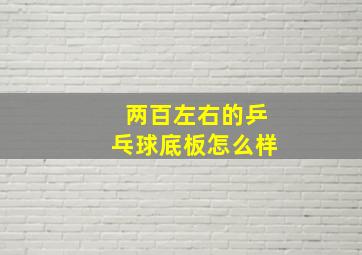 两百左右的乒乓球底板怎么样